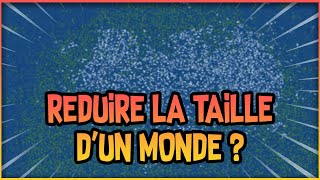 REDUIRE LA TAILLE D'UN MONDE ?